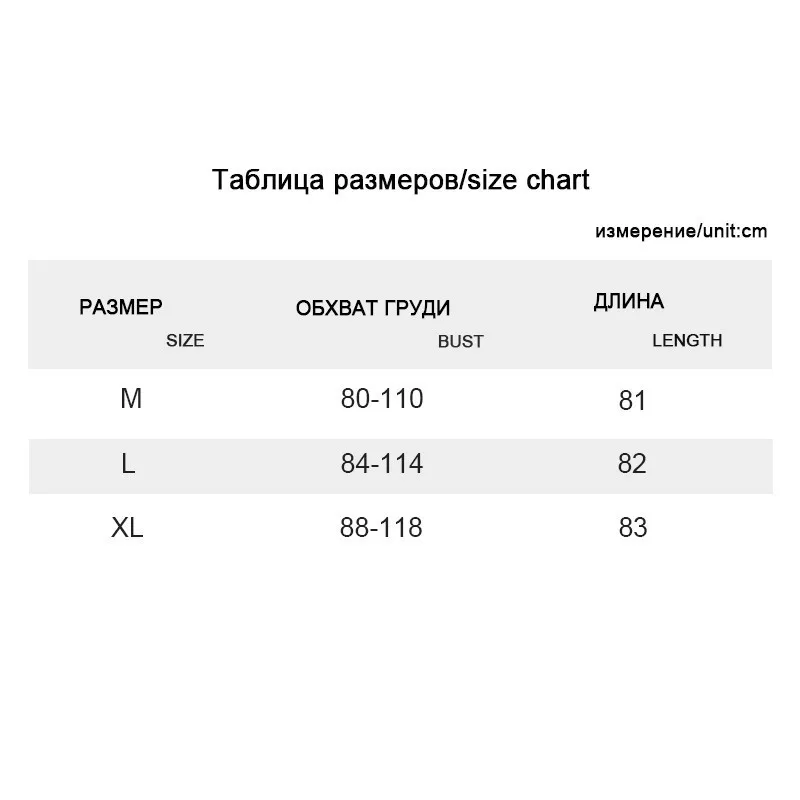 Таблица размеров/size chart

измерение/unit:cm

| РАЗМЕР SIZE | ОБХВАТ ГРУДИ BUST | ДЛИНА LENGTH |
|---|---|---|
| M | 80-110 | 81 |
| L | 84-114 | 82 |
| XL | 88-118 | 83 |